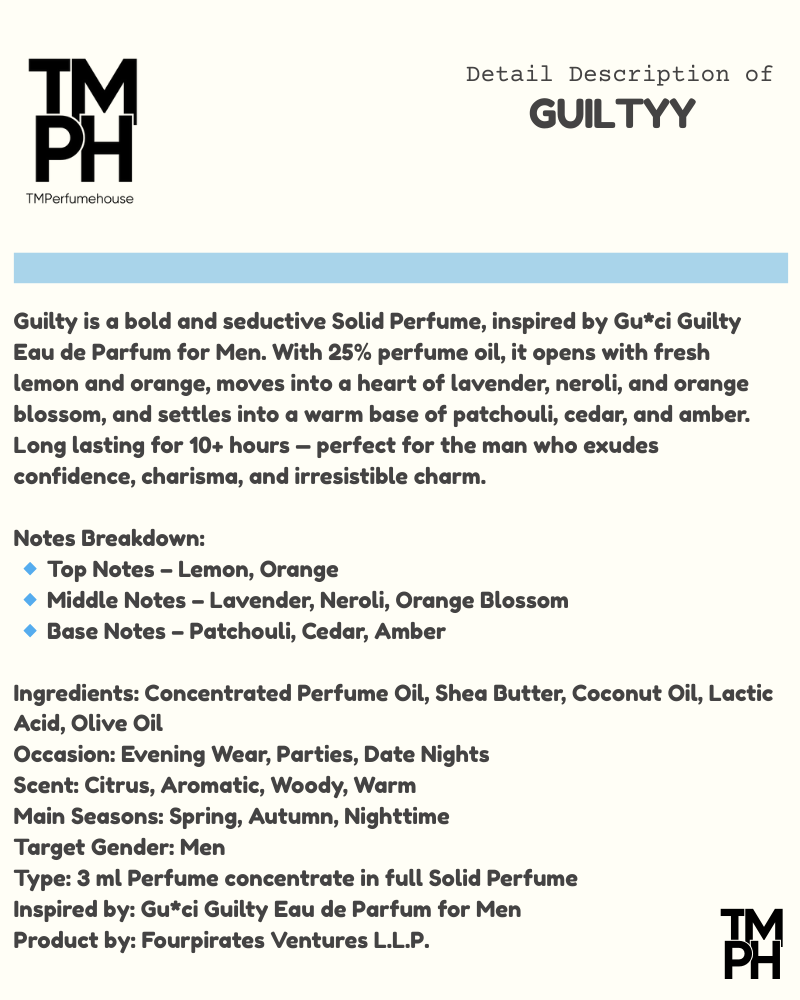 TM
PH
TMPerfumehouse

Detail Description of
GUILTYY

Guilty is a bold and seductive Solid Perfume, inspired by Gu*ci Guilty Eau de Parfum for Men. With 25% perfume oil, it opens with fresh lemon and orange, moves into a heart of lavender, neroli, and orange blossom, and settles into a warm base of patchouli, cedar, and amber. Long lasting for 10+ hours — perfect for the man who exudes confidence, charisma, and irresistible charm.

Notes Breakdown:
Top Notes – Lemon, Orange
Middle Notes – Lavender, Neroli, Orange Blossom
Base Notes – Patchouli, Cedar, Amber

Ingredients: Concentrated Perfume Oil, Shea Butter, Coconut Oil, Lactic Acid, Olive Oil
Occasion: Evening Wear, Parties, Date Nights
Scent: Citrus, Aromatic, Woody, Warm
Main Seasons: Spring, Autumn, Nighttime
Target Gender: Men
Type: 3 ml Perfume concentrate in full Solid Perfume
Inspired by: Gu*ci Guilty Eau de Parfum for Men
Product by: Fourpirates Ventures L.L.P.

TM
PH